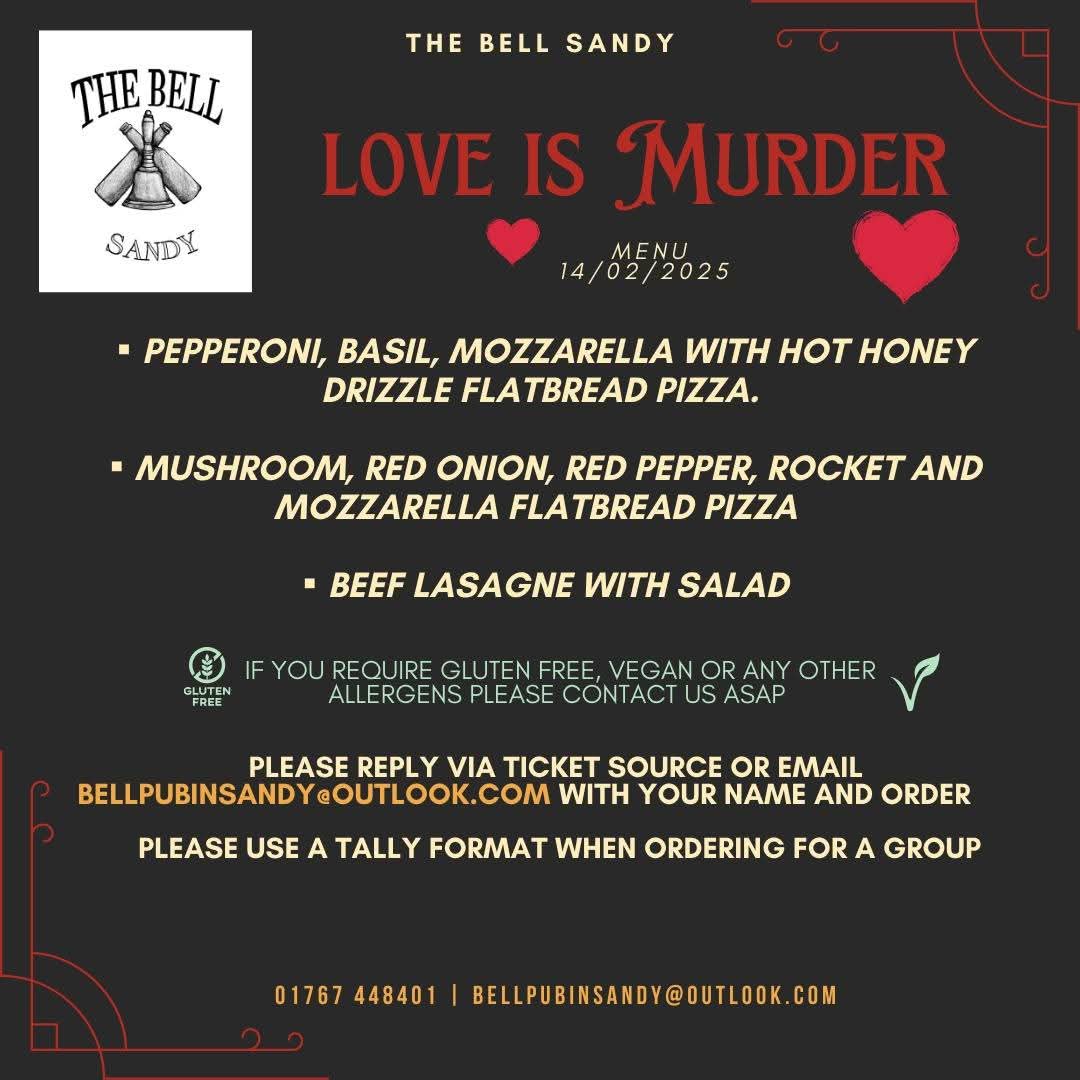 THE BELL
SANDY

THE BELL SANDY

LOVE IS MURDER

MENU
14/02/2025

▪ PEPPERONI, BASIL, MOZZARELLA WITH HOT HONEY DRIZZLE FLATBREAD PIZZA.

▪ MUSHROOM, RED ONION, RED PEPPER, ROCKET AND MOZZARELLA FLATBREAD PIZZA

▪ BEEF LASAGNE WITH SALAD

GLUTEN FREE

IF YOU REQUIRE GLUTEN FREE, VEGAN OR ANY OTHER ALLERGENS PLEASE CONTACT US ASAP

PLEASE REPLY VIA TICKET SOURCE OR EMAIL BELLPUBINSANDY@OUTLOOK.COM WITH YOUR NAME AND ORDER

PLEASE USE A TALLY FORMAT WHEN ORDERING FOR A GROUP

01767 448401 | BELLPUBINSANDY@OUTLOOK.COM